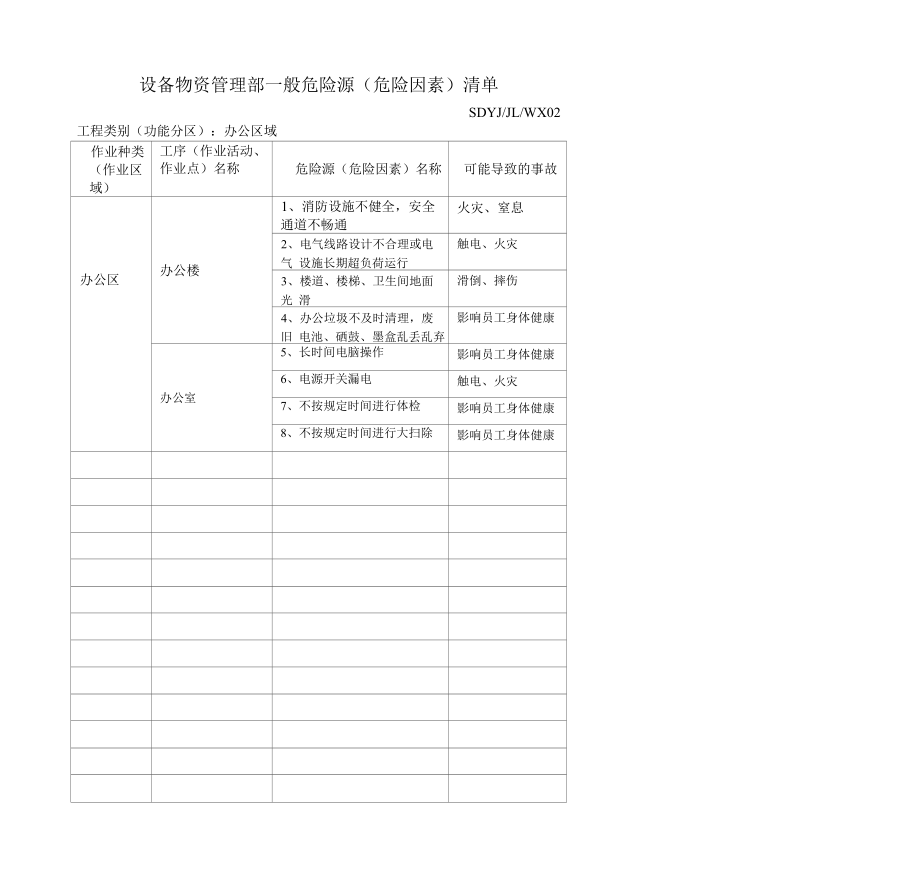 设备物资管理部一般危险源（危险因素）清单

SDYJ/JL/WX02

工程类别（功能分区）：办公区域

| 作业种类（作业区域） | 工序（作业活动、作业点）名称 | 危险源（危险因素）名称 | 可能导致的事故 |
|---|---|---|---|
| 办公区 | 办公楼 | 1、消防设施不健全，安全通道不畅通 | 火灾、窒息 |
| | | 2、电气线路设计不合理或电气 设施长期超负荷运行 | 触电、火灾 |
| | | 3、楼道、楼梯、卫生间地面光 滑 | 滑倒、摔伤 |
| | | 4、办公垃圾不及时清理，废旧 电池、硒鼓、墨盒乱丢乱弃 | 影响员工身体健康 |
| | 办公室 | 5、长时间电脑操作 | 影响员工身体健康 |
| | | 6、电源开关漏电 | 触电、火灾 |
| | | 7、不按规定时间进行体检 | 影响员工身体健康 |
| | | 8、不按规定时间进行大扫除 | 影响员工身体健康 |
| | | | |
| | | | |
| | | | |
| | | | |
| | | | |
| | | | |
| | | | |
| | | | |
| | | | |
| | | | |
| | | | |
| | | | |
| | | | |